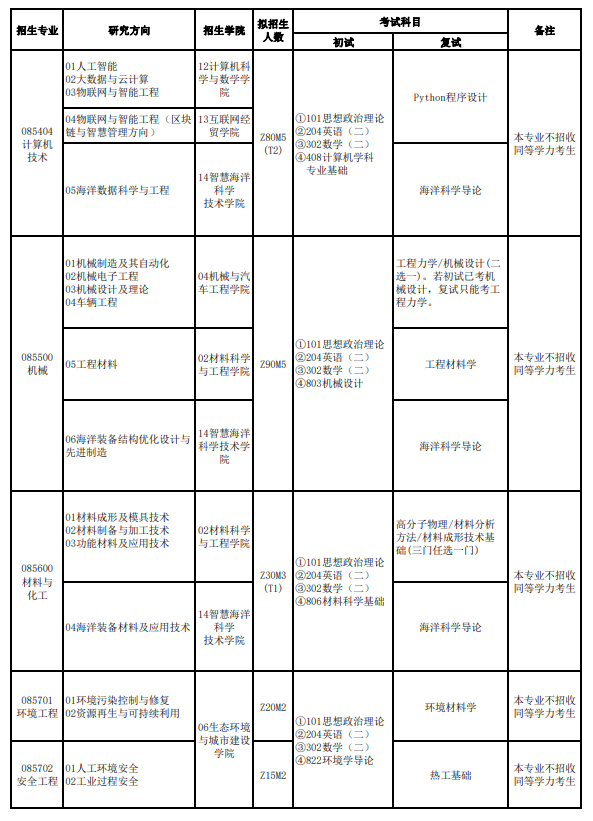 | 招生专业 | 研究方向 | 招生学院 | 拟招生人数 | 考试科目 初试 | 考试科目 复试 | 备注 |
|---|---|---|---|---|---|---|
| 085404 计算机技术 | 01人工智能 02大数据与云计算 03物联网与智能工程 | 12计算机科学与数学学院 | Z80M5 (T2) | ①101思想政治理论 ②204英语（二） ③302数学（二） ④408计算机学科专业基础 | Python程序设计 | 本专业不招收同等学力考生 |
| | 04物联网与智能工程（区块链与智慧管理方向） | 13互联网经贸学院 | | | | |
| | 05海洋数据科学与工程 | 14智慧海洋科学技术学院 | | | 海洋科学导论 | |
| 085500 机械 | 01机械制造及其自动化 02机械电子工程 03机械设计及理论 04车辆工程 | 04机械与汽车工程学院 | Z90M5 | ①101思想政治理论 ②204英语（二） ③302数学（二） ④803机械设计 | 工程力学/机械设计（二选一）。若初试已考机械设计，复试只能考工程力学。 | 本专业不招收同等学力考生 |
| | 05工程材料 | 02材料科学与工程学院 | | | 工程材料学 | |
| | 06海洋装备结构优化设计与先进制造 | 14智慧海洋科学技术学院 | | | 海洋科学导论 | |
| 085600 材料与化工 | 01材料成形及模具技术 02材料制备与加工技术 03功能材料及应用技术 | 02材料科学与工程学院 | Z30M3 (T1) | ①101思想政治理论 ②204英语（二） ③302数学（二） ④806材料科学基础 | 高分子物理/材料分析方法/材料成形技术基础(三门任选一门) | 本专业不招收同等学力考生 |
| | 04海洋装备材料及应用技术 | 14智慧海洋科学技术学院 | | | 海洋科学导论 | |
| 085701 环境工程 | 01环境污染控制与修复 02资源再生与可持续利用 | 06生态环境与城市建设学院 | Z20M2 | ①101思想政治理论 ②204英语（二） ③302数学（二） ④822环境学导论 | 环境材料学 | 本专业不招收同等学力考生 |
| 085702 安全工程 | 01人工环境安全 02工业过程安全 | | Z15M2 | | 热工基础 | 本专业不招收同等学力考生 |